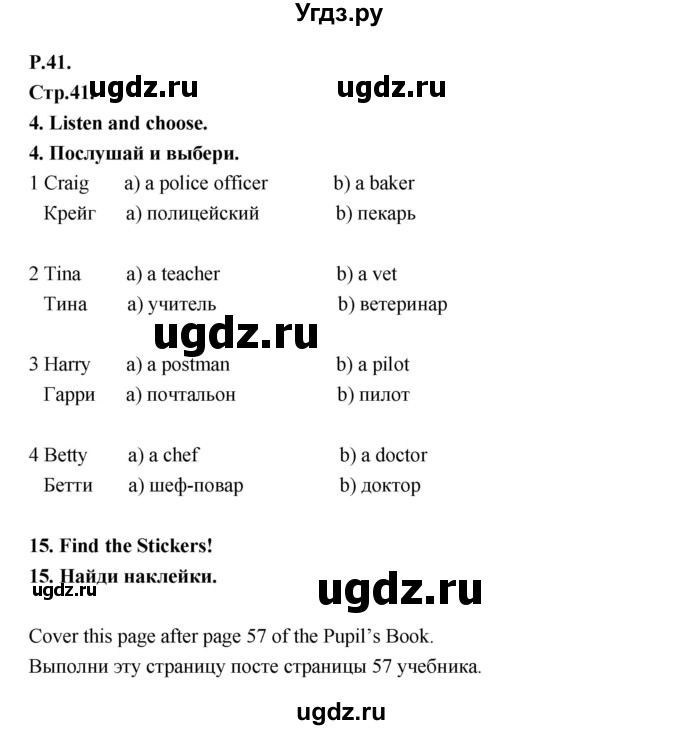 Угдз.ру

P.41.

Стр.41. ugdz.ru ugdz.ru

4. Listen and choose.

4. Послушай и выбери.

1 Craig a) a police officer b) a baker
Крейг a) полицейский b) пекарь

2 Tina a) a teacher b) a vet
Тина a) учитель b) ветеринар

ugdz.ru

3 Harry a) a postman b) a pilot
Гарри a) почтальон b) пилот

4 Betty a) a chef b) a doctor
Бетти a) шеф-повар b) доктор

15. Find the Stickers!

15. Найди наклейки.

ugdz.ru ugdz.ru

Cover this page after page 57 of the Pupil's Book.

Выполни эту страницу посте страницы 57 учебника.

ugdz.ru